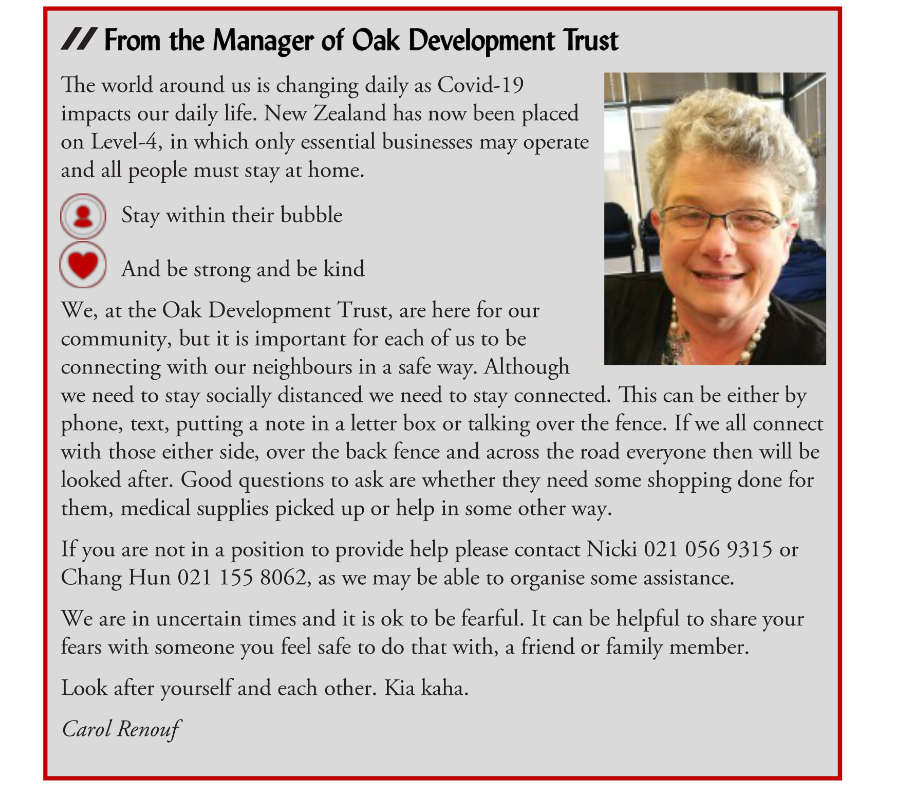 // From the Manager of Oak Development Trust

The world around us is changing daily as Covid-19 impacts our daily life. New Zealand has now been placed on Level-4, in which only essential businesses may operate and all people must stay at home.

Stay within their bubble

And be strong and be kind

We, at the Oak Development Trust, are here for our community, but it is important for each of us to be connecting with our neighbours in a safe way. Although we need to stay socially distanced we need to stay connected. This can be either by phone, text, putting a note in a letter box or talking over the fence. If we all connect with those either side, over the back fence and across the road everyone then will be looked after. Good questions to ask are whether they need some shopping done for them, medical supplies picked up or help in some other way.

If you are not in a position to provide help please contact Nicki 021 056 9315 or Chang Hun 021 155 8062, as we may be able to organise some assistance.

We are in uncertain times and it is ok to be fearful. It can be helpful to share your fears with someone you feel safe to do that with, a friend or family member.

Look after yourself and each other. Kia kaha.

Carol Renouf